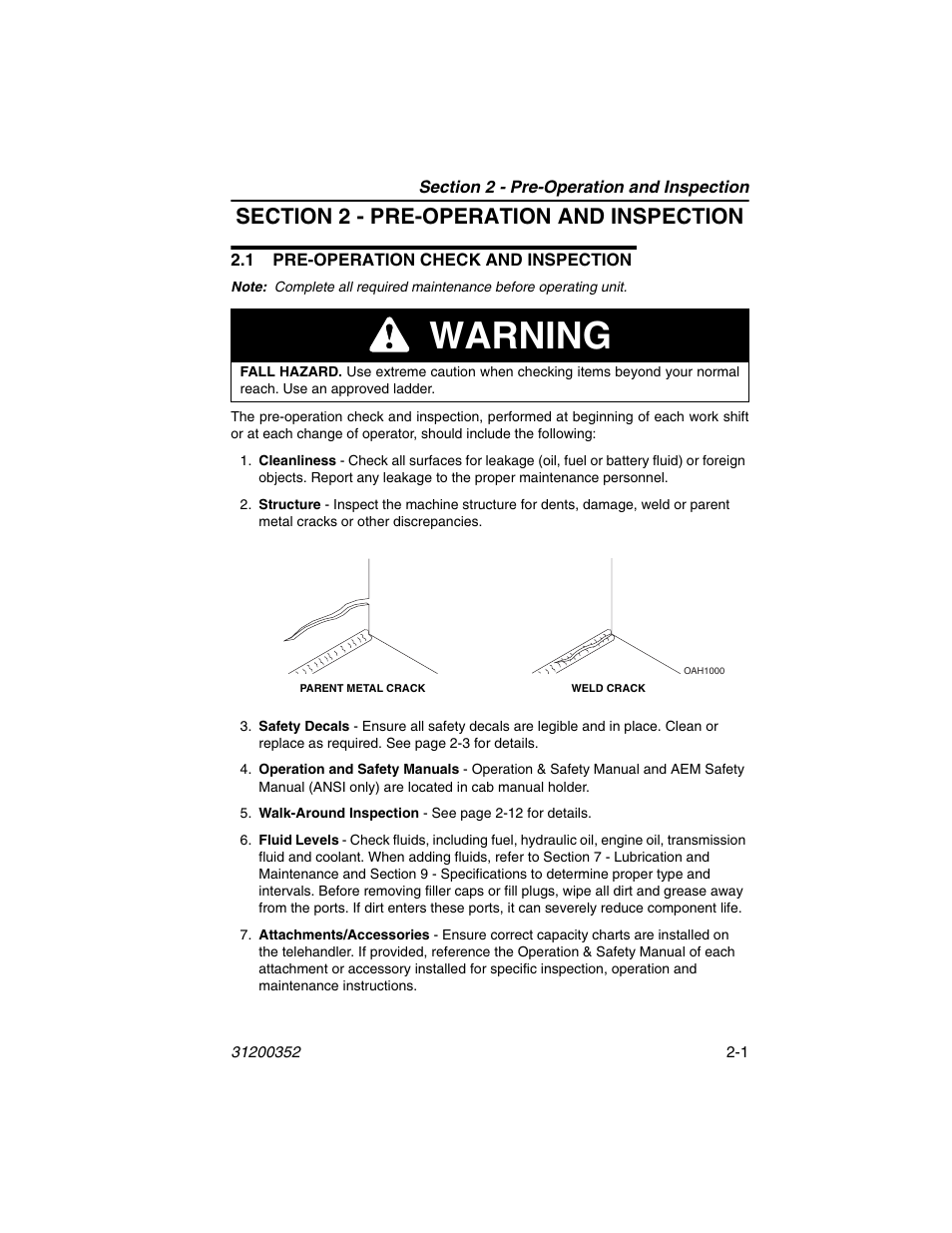 Section 2 - Pre-Operation and Inspection

SECTION 2 - PRE-OPERATION AND INSPECTION

2.1 PRE-OPERATION CHECK AND INSPECTION

Note: Complete all required maintenance before operating unit.

WARNING

FALL HAZARD. Use extreme caution when checking items beyond your normal reach. Use an approved ladder.

The pre-operation check and inspection, performed at beginning of each work shift or at each change of operator, should include the following:

1. Cleanliness - Check all surfaces for leakage (oil, fuel or battery fluid) or foreign objects. Report any leakage to the proper maintenance personnel.

2. Structure - Inspect the machine structure for dents, damage, weld or parent metal cracks or other discrepancies.

PARENT METAL CRACK

WELD CRACK

OAH1000

3. Safety Decals - Ensure all safety decals are legible and in place. Clean or replace as required. See page 2-3 for details.

4. Operation and Safety Manuals - Operation & Safety Manual and AEM Safety Manual (ANSI only) are located in cab manual holder.

5. Walk-Around Inspection - See page 2-12 for details.

6. Fluid Levels - Check fluids, including fuel, hydraulic oil, engine oil, transmission fluid and coolant. When adding fluids, refer to Section 7 - Lubrication and Maintenance and Section 9 - Specifications to determine proper type and intervals. Before removing filler caps or fill plugs, wipe all dirt and grease away from the ports. If dirt enters these ports, it can severely reduce component life.

7. Attachments/Accessories - Ensure correct capacity charts are installed on the telehandler. If provided, reference the Operation & Safety Manual of each attachment or accessory installed for specific inspection, operation and maintenance instructions.

31200352

2-1